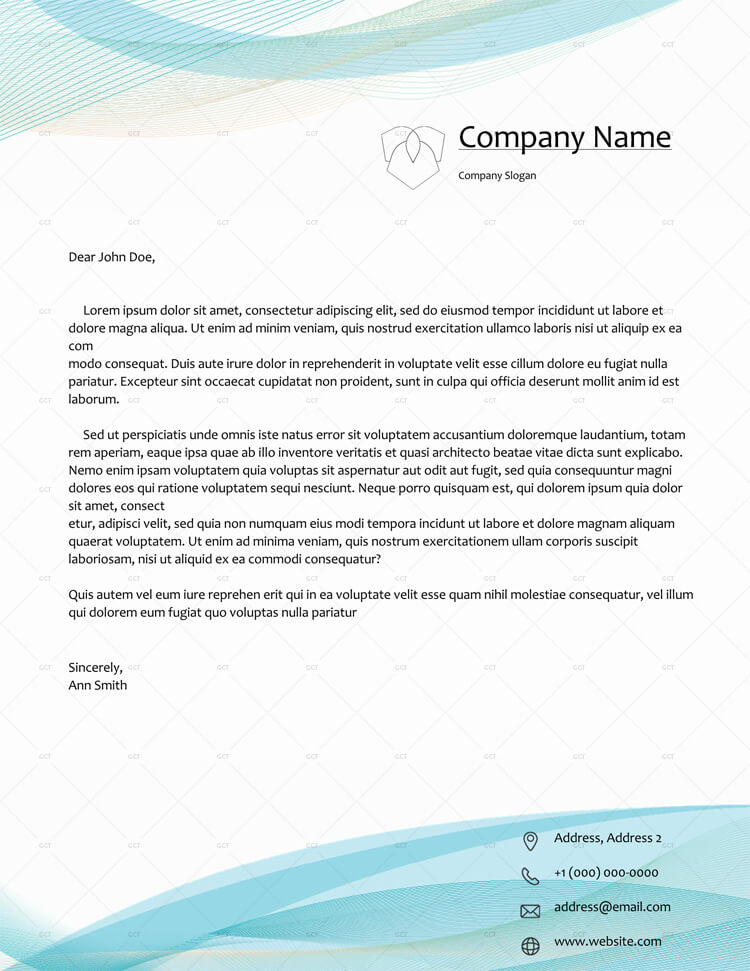 Company Name

Company Slogan

Dear John Doe,

Lorem ipsum dolor sit amet, consectetur adipiscing elit, sed do eiusmod tempor incididunt ut labore et dolore magna aliqua. Ut enim ad minim veniam, quis nostrud exercitation ullamco laboris nisi ut aliquip ex ea com
modo consequat. Duis aute irure dolor in reprehenderit in voluptate velit esse cillum dolore eu fugiat nulla pariatur. Excepteur sint occaecat cupidatat non proident, sunt in culpa qui officia deserunt mollit anim id est laborum.

Sed ut perspiciatis unde omnis iste natus error sit voluptatem accusantium doloremque laudantium, totam rem aperiam, eaque ipsa quae ab illo inventore veritatis et quasi architecto beatae vitae dicta sunt explicabo. Nemo enim ipsam voluptatem quia voluptas sit aspernatur aut odit aut fugit, sed quia consequuntur magni dolores eos qui ratione voluptatem sequi nesciunt. Neque porro quisquam est, qui dolorem ipsum quia dolor sit amet, consect
etur, adipisci velit, sed quia non numquam eius modi tempora incidunt ut labore et dolore magnam aliquam quaerat voluptatem. Ut enim ad minima veniam, quis nostrum exercitationem ullam corporis suscipit laboriosam, nisi ut aliquid ex ea commodi consequatur?

Quis autem vel eum iure reprehen erit qui in ea voluptate velit esse quam nihil molestiae consequatur, vel illum qui dolorem eum fugiat quo voluptas nulla pariatur

Sincerely,
Ann Smith

Address, Address 2
+1 (000) 000-0000
address@email.com
www.website.com